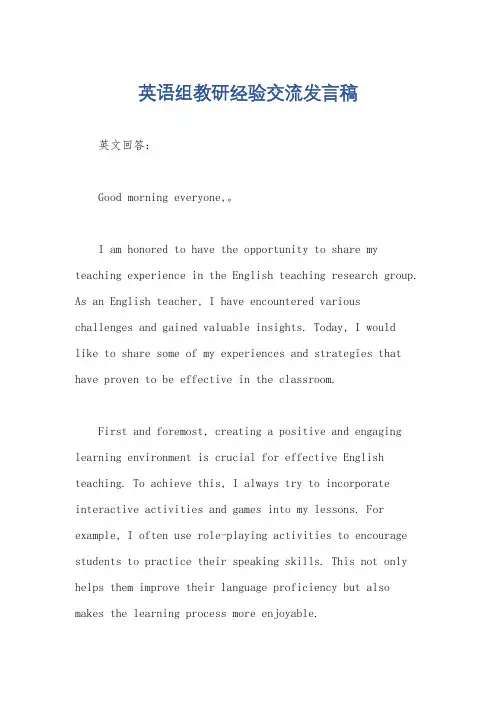 英语组教研经验交流发言稿

英文回答:

Good morning everyone,。

I am honored to have the opportunity to share my teaching experience in the English teaching research group. As an English teacher, I have encountered various challenges and gained valuable insights. Today, I would like to share some of my experiences and strategies that have proven to be effective in the classroom.

First and foremost, creating a positive and engaging learning environment is crucial for effective English teaching. To achieve this, I always try to incorporate interactive activities and games into my lessons. For example, I often use role-playing activities to encourage students to practice their speaking skills. This not only helps them improve their language proficiency but also makes the learning process more enjoyable.